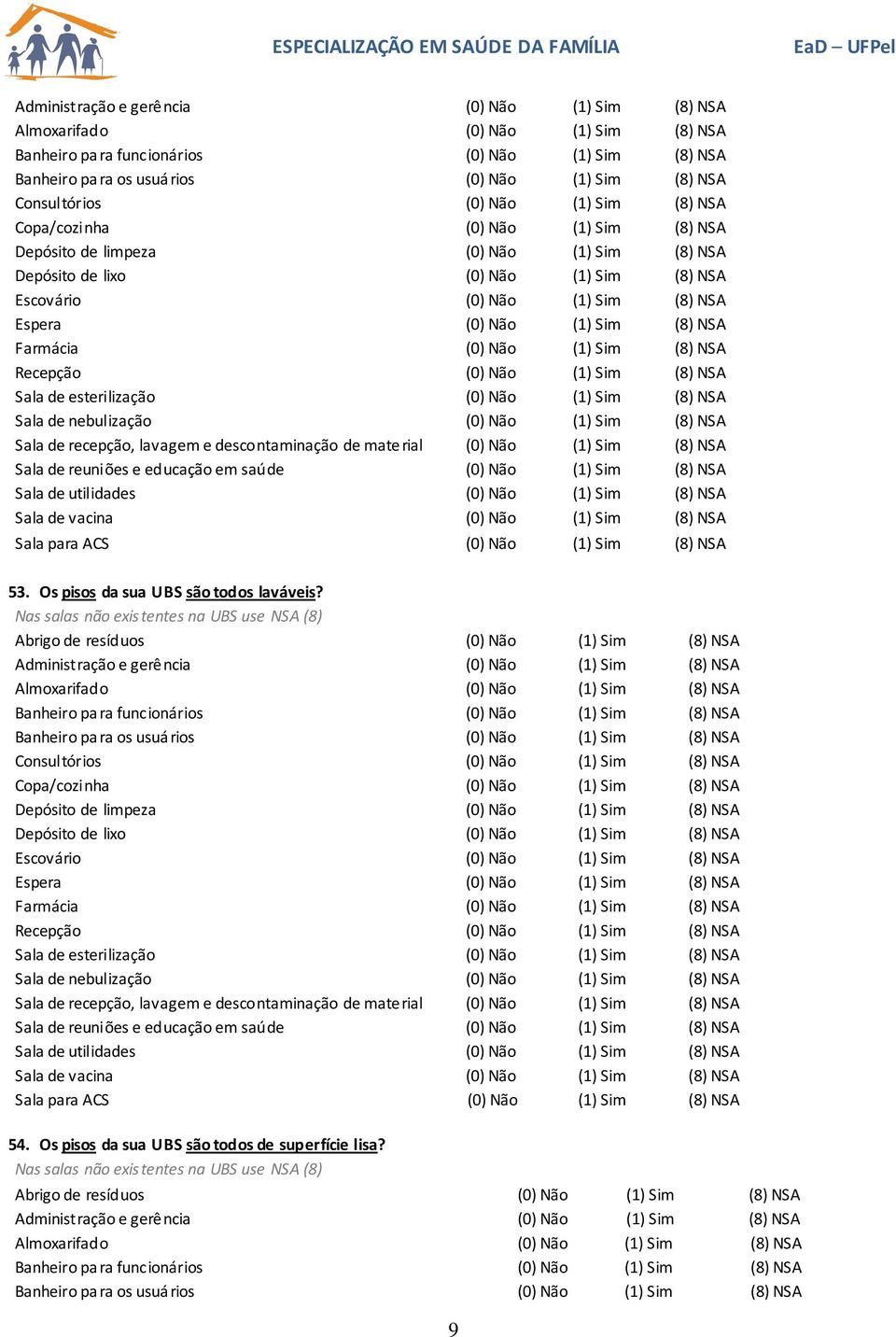 ESPECIALIZAÇÃO EM SAÚDE DA FAMÍLIA EaD – UFPel

| | | | |
|---|---|---|---|
| Administração e gerência | (0) Não | (1) Sim | (8) NSA |
| Almoxarifado | (0) Não | (1) Sim | (8) NSA |
| Banheiro para funcionários | (0) Não | (1) Sim | (8) NSA |
| Banheiro para os usuários | (0) Não | (1) Sim | (8) NSA |
| Consultórios | (0) Não | (1) Sim | (8) NSA |
| Copa/cozinha | (0) Não | (1) Sim | (8) NSA |
| Depósito de limpeza | (0) Não | (1) Sim | (8) NSA |
| Depósito de lixo | (0) Não | (1) Sim | (8) NSA |
| Escovário | (0) Não | (1) Sim | (8) NSA |
| Espera | (0) Não | (1) Sim | (8) NSA |
| Farmácia | (0) Não | (1) Sim | (8) NSA |
| Recepção | (0) Não | (1) Sim | (8) NSA |
| Sala de esterilização | (0) Não | (1) Sim | (8) NSA |
| Sala de nebulização | (0) Não | (1) Sim | (8) NSA |
| Sala de recepção, lavagem e descontaminação de material | (0) Não | (1) Sim | (8) NSA |
| Sala de reuniões e educação em saúde | (0) Não | (1) Sim | (8) NSA |
| Sala de utilidades | (0) Não | (1) Sim | (8) NSA |
| Sala de vacina | (0) Não | (1) Sim | (8) NSA |
| Sala para ACS | (0) Não | (1) Sim | (8) NSA |

53. Os pisos da sua UBS são todos laváveis?
Nas salas não existentes na UBS use NSA (8)

| | | | |
|---|---|---|---|
| Abrigo de resíduos | (0) Não | (1) Sim | (8) NSA |
| Administração e gerência | (0) Não | (1) Sim | (8) NSA |
| Almoxarifado | (0) Não | (1) Sim | (8) NSA |
| Banheiro para funcionários | (0) Não | (1) Sim | (8) NSA |
| Banheiro para os usuários | (0) Não | (1) Sim | (8) NSA |
| Consultórios | (0) Não | (1) Sim | (8) NSA |
| Copa/cozinha | (0) Não | (1) Sim | (8) NSA |
| Depósito de limpeza | (0) Não | (1) Sim | (8) NSA |
| Depósito de lixo | (0) Não | (1) Sim | (8) NSA |
| Escovário | (0) Não | (1) Sim | (8) NSA |
| Espera | (0) Não | (1) Sim | (8) NSA |
| Farmácia | (0) Não | (1) Sim | (8) NSA |
| Recepção | (0) Não | (1) Sim | (8) NSA |
| Sala de esterilização | (0) Não | (1) Sim | (8) NSA |
| Sala de nebulização | (0) Não | (1) Sim | (8) NSA |
| Sala de recepção, lavagem e descontaminação de material | (0) Não | (1) Sim | (8) NSA |
| Sala de reuniões e educação em saúde | (0) Não | (1) Sim | (8) NSA |
| Sala de utilidades | (0) Não | (1) Sim | (8) NSA |
| Sala de vacina | (0) Não | (1) Sim | (8) NSA |
| Sala para ACS | (0) Não | (1) Sim | (8) NSA |

54. Os pisos da sua UBS são todos de superfície lisa?
Nas salas não existentes na UBS use NSA (8)

| | | | |
|---|---|---|---|
| Abrigo de resíduos | (0) Não | (1) Sim | (8) NSA |
| Administração e gerência | (0) Não | (1) Sim | (8) NSA |
| Almoxarifado | (0) Não | (1) Sim | (8) NSA |
| Banheiro para funcionários | (0) Não | (1) Sim | (8) NSA |
| Banheiro para os usuários | (0) Não | (1) Sim | (8) NSA |

9